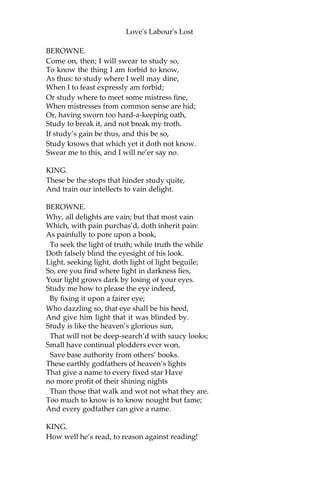 Love's Labour's Lost

BEROWNE.
Come on, then; I will swear to study so,
To know the thing I am forbid to know,
As thus: to study where I well may dine,
When I to feast expressly am forbid;
Or study where to meet some mistress fine,
When mistresses from common sense are hid;
Or, having sworn too hard-a-keeping oath,
Study to break it, and not break my troth.
If study's gain be thus, and this be so,
Study knows that which yet it doth not know.
Swear me to this, and I will ne'er say no.

KING.
These be the stops that hinder study quite,
And train our intellects to vain delight.

BEROWNE.
Why, all delights are vain; but that most vain
Which, with pain purchas'd, doth inherit pain:
As painfully to pore upon a book,
To seek the light of truth; while truth the while
Doth falsely blind the eyesight of his look.
Light, seeking light, doth light of light beguile;
So, ere you find where light in darkness lies,
Your light grows dark by losing of your eyes.
Study me how to please the eye indeed,
By fixing it upon a fairer eye;
Who dazzling so, that eye shall be his heed,
And give him light that it was blinded by.
Study is like the heaven's glorious sun,
That will not be deep-search'd with saucy looks;
Small have continual plodders ever won,
Save base authority from others' books.
These earthly godfathers of heaven's lights
That give a name to every fixed star Have
no more profit of their shining nights
Than those that walk and wot not what they are.
Too much to know is to know nought but fame;
And every godfather can give a name.

KING.
How well he's read, to reason against reading!